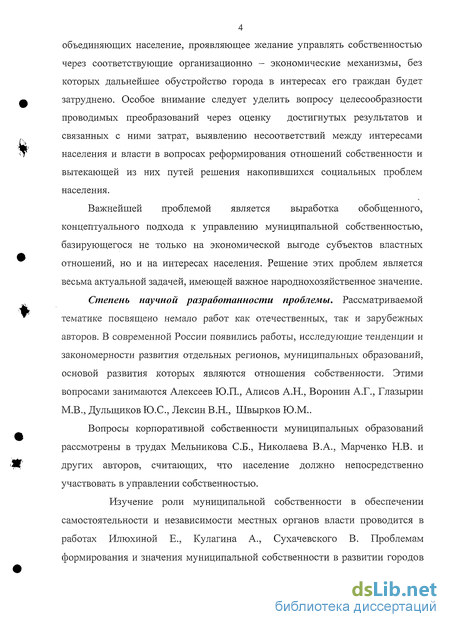 4

объединяющих население, проявляющее желание управлять собственностью через соответствующие организационно – экономические механизмы, без которых дальнейшее обустройство города в интересах его граждан будет затруднено. Особое внимание следует уделить вопросу целесообразности проводимых преобразований через оценку достигнутых результатов и связанных с ними затрат, выявлению несоответствий между интересами населения и власти в вопросах реформирования отношений собственности и вытекающей из них путей решения накопившихся социальных проблем населения.

Важнейшей проблемой является выработка обобщенного, концептуального подхода к управлению муниципальной собственностью, базирующегося не только на экономической выгоде субъектов властных отношений, но и на интересах населения. Решение этих проблем является весьма актуальной задачей, имеющей важное народнохозяйственное значение.

Степень научной разработанности проблемы. Рассматриваемой тематике посвящено немало работ как отечественных, так и зарубежных авторов. В современной России появились работы, исследующие тенденции и закономерности развития отдельных регионов, муниципальных образований, основой развития которых являются отношения собственности. Этими вопросами занимаются Алексеев Ю.П., Алисов А.Н., Воронин А.Г., Глазырин М.В., Дульщиков Ю.С., Лексин В.Н., Швырков Ю.М..

Вопросы корпоративной собственности муниципальных образований рассмотрены в трудах Мельникова С.Б., Николаева В.А., Марченко Н.В. и других авторов, считающих, что население должно непосредственно участвовать в управлении собственностью.

Изучение роли муниципальной собственности в обеспечении самостоятельности и независимости местных органов власти проводится в работах Илюхиной Е., Кулагина А., Сухачевского В. Проблемам формирования и значения муниципальной собственности в развитии городов

dsLib.net
библиотека диссертаций